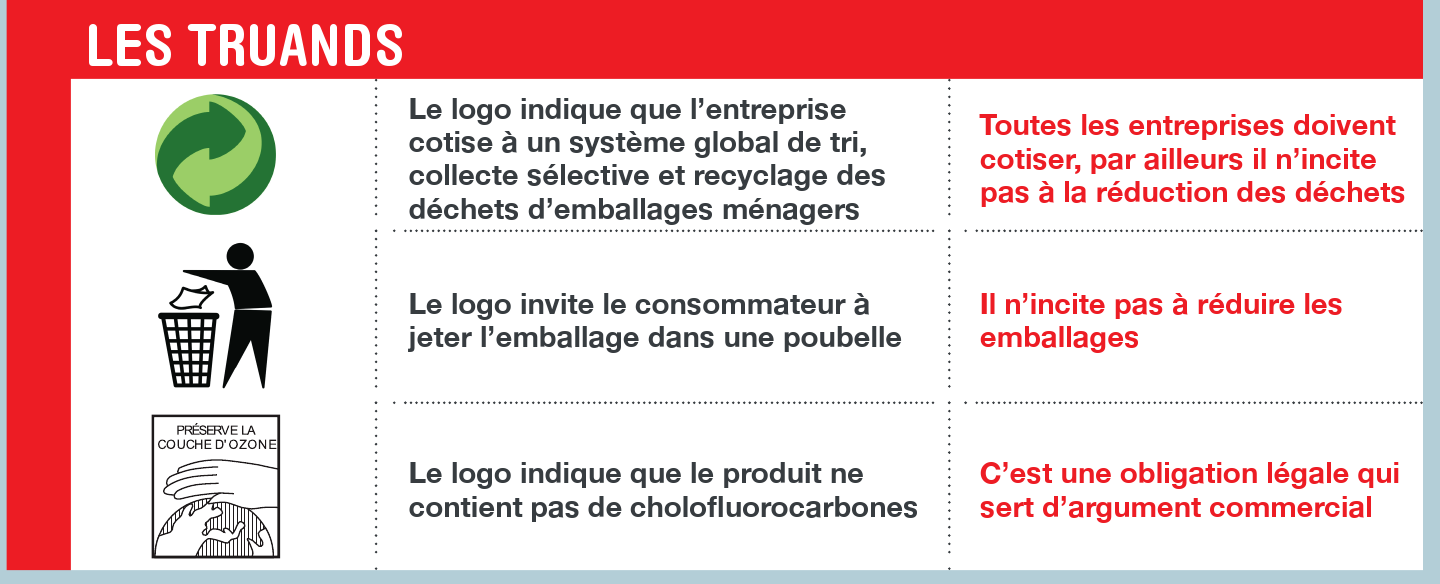 LES TRUANDS

| | | |
|---|---|---|
| | Le logo indique que l'entreprise cotise à un système global de tri, collecte sélective et recyclage des déchets d'emballages ménagers | Toutes les entreprises doivent cotiser, par ailleurs il n'incite pas à la réduction des déchets |
| | Le logo invite le consommateur à jeter l'emballage dans une poubelle | Il n'incite pas à réduire les emballages |
| PRÉSERVE LA COUCHE D'OZONE | Le logo indique que le produit ne contient pas de cholofluorocarbones | C'est une obligation légale qui sert d'argument commercial |